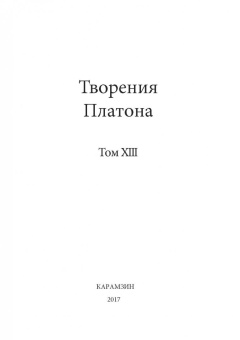 Творения Платона

Том XIII

КАРАМЗИН
2017